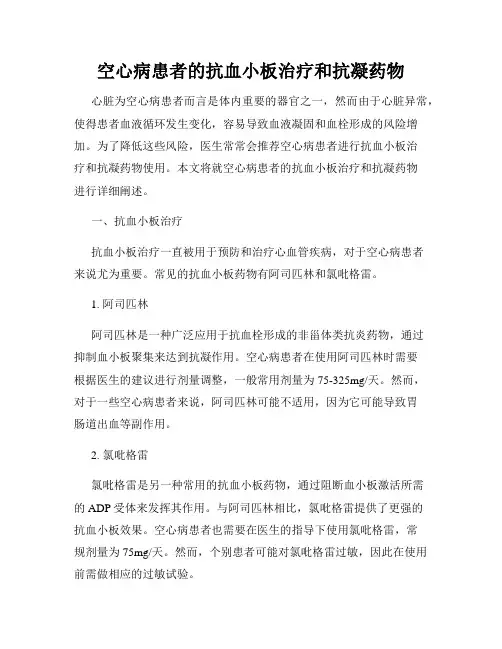 空心病患者的抗血小板治疗和抗凝药物

心脏为空心病患者而言是体内重要的器官之一，然而由于心脏异常，使得患者血液循环发生变化，容易导致血液凝固和血栓形成的风险增加。为了降低这些风险，医生常常会推荐空心病患者进行抗血小板治疗和抗凝药物使用。本文将就空心病患者的抗血小板治疗和抗凝药物进行详细阐述。

一、抗血小板治疗

抗血小板治疗一直被用于预防和治疗心血管疾病，对于空心病患者来说尤为重要。常见的抗血小板药物有阿司匹林和氯吡格雷。

1. 阿司匹林

阿司匹林是一种广泛应用于抗血栓形成的非甾体类抗炎药物，通过抑制血小板聚集来达到抗凝作用。空心病患者在使用阿司匹林时需要根据医生的建议进行剂量调整，一般常用剂量为75-325mg/天。然而，对于一些空心病患者来说，阿司匹林可能不适用，因为它可能导致胃肠道出血等副作用。

2. 氯吡格雷

氯吡格雷是另一种常用的抗血小板药物，通过阻断血小板激活所需的ADP受体来发挥其作用。与阿司匹林相比，氯吡格雷提供了更强的抗血小板效果。空心病患者也需要在医生的指导下使用氯吡格雷，常规剂量为75mg/天。然而，个别患者可能对氯吡格雷过敏，因此在使用前需做相应的过敏试验。